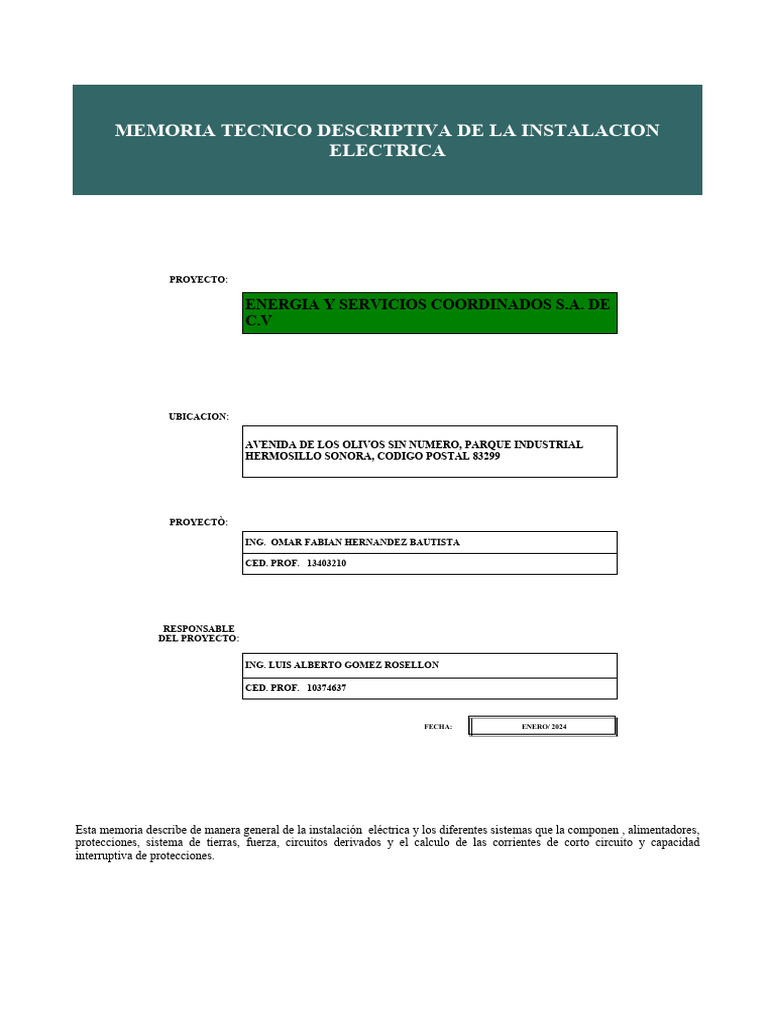 MEMORIA TECNICO DESCRIPTIVA DE LA INSTALACION ELECTRICA

PROYECTO:

ENERGIA Y SERVICIOS COORDINADOS S.A. DE C.V

UBICACION:

AVENIDA DE LOS OLIVOS SIN NUMERO, PARQUE INDUSTRIAL HERMOSILLO SONORA, CODIGO POSTAL 83299

PROYECTÒ:

ING. OMAR FABIAN HERNANDEZ BAUTISTA

CED. PROF. 13403210

RESPONSABLE DEL PROYECTO:

ING. LUIS ALBERTO GOMEZ ROSELLON

CED. PROF. 10374637

FECHA: ENERO/ 2024

Esta memoria describe de manera general de la instalación eléctrica y los diferentes sistemas que la componen , alimentadores, protecciones, sistema de tierras, fuerza, circuitos derivados y el calculo de las corrientes de corto circuito y capacidad interruptiva de protecciones.